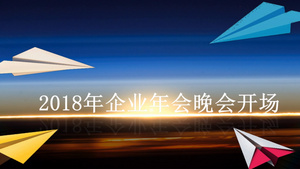 2018年企业年会晚会开场